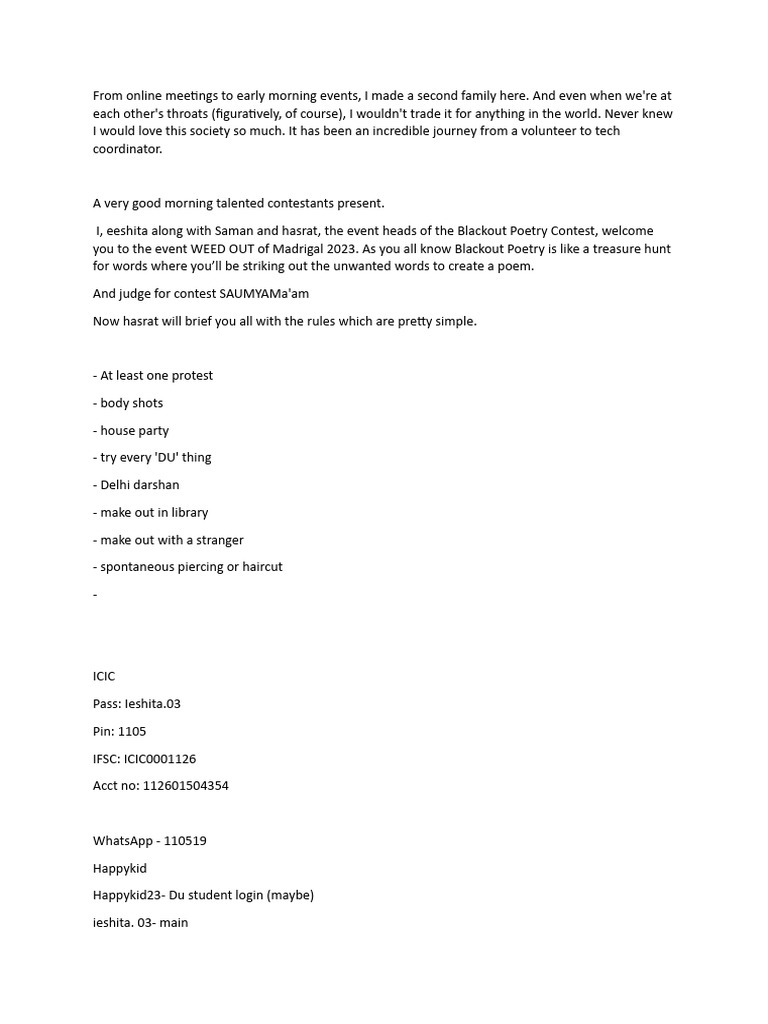 From online meetings to early morning events, I made a second family here. And even when we're at each other's throats (figuratively, of course), I wouldn't trade it for anything in the world. Never knew I would love this society so much. It has been an incredible journey from a volunteer to tech coordinator.

A very good morning talented contestants present.

I, eeshita along with Saman and hasrat, the event heads of the Blackout Poetry Contest, welcome you to the event WEED OUT of Madrigal 2023. As you all know Blackout Poetry is like a treasure hunt for words where you'll be striking out the unwanted words to create a poem.

And judge for contest SAUMYAMa'am

Now hasrat will brief you all with the rules which are pretty simple.

- At least one protest

- body shots

- house party

- try every 'DU' thing

- Delhi darshan

- make out in library

- make out with a stranger

- spontaneous piercing or haircut

-

ICIC

Pass: Ieshita.03

Pin: 1105

IFSC: ICIC0001126

Acct no: 112601504354

WhatsApp - 110519

Happykid

Happykid23- Du student login (maybe)

ieshita. 03- main